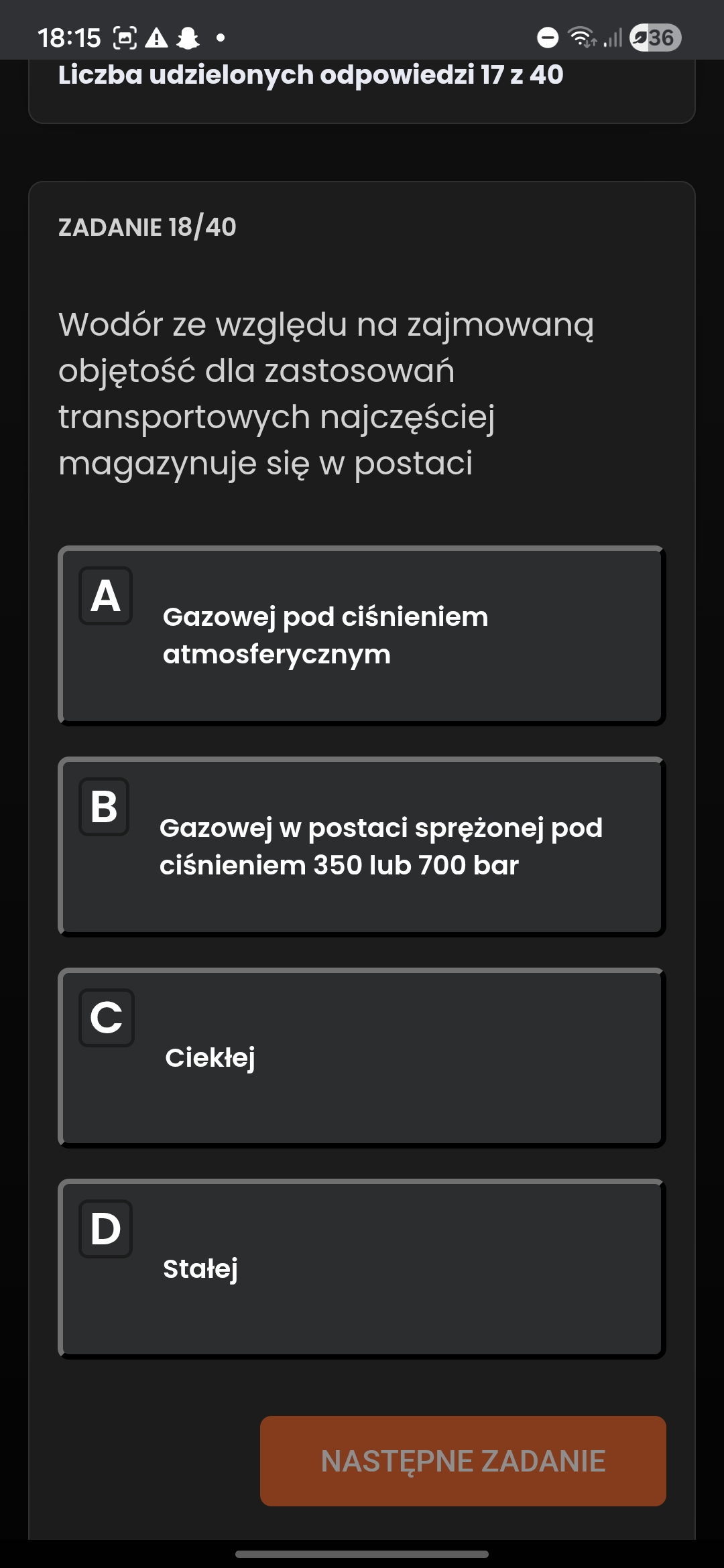 18:15 36

Liczba udzielonych odpowiedzi 17 z 40

ZADANIE 18/40

Wodór ze względu na zajmowaną objętość dla zastosowań transportowych najczęściej magazynuje się w postaci

A
Gazowej pod ciśnieniem atmosferycznym

B
Gazowej w postaci sprężonej pod ciśnieniem 350 lub 700 bar

C
Ciekłej

D
Stałej

NASTĘPNE ZADANIE